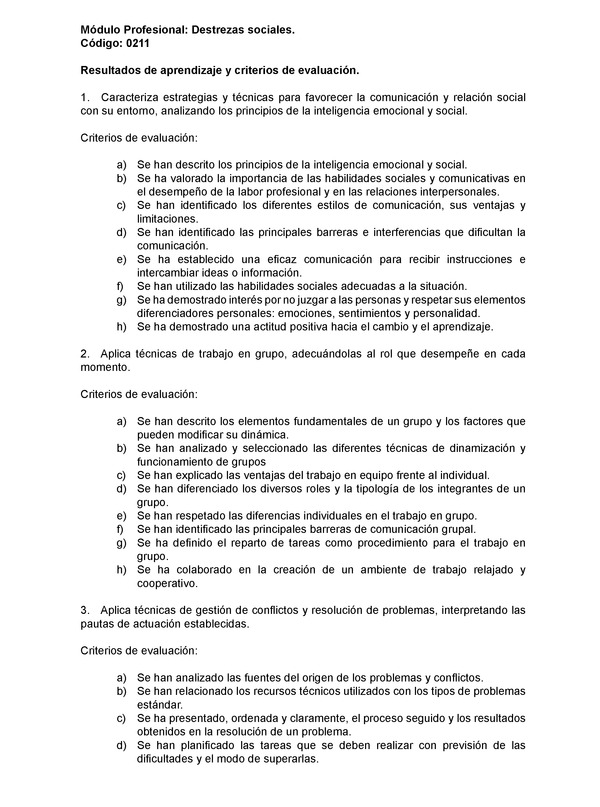 Módulo Profesional: Destrezas sociales.
Código: 0211

Resultados de aprendizaje y criterios de evaluación.

1. Caracteriza estrategias y técnicas para favorecer la comunicación y relación social con su entorno, analizando los principios de la inteligencia emocional y social.

Criterios de evaluación:

a) Se han descrito los principios de la inteligencia emocional y social.
b) Se ha valorado la importancia de las habilidades sociales y comunicativas en el desempeño de la labor profesional y en las relaciones interpersonales.
c) Se han identificado los diferentes estilos de comunicación, sus ventajas y limitaciones.
d) Se han identificado las principales barreras e interferencias que dificultan la comunicación.
e) Se ha establecido una eficaz comunicación para recibir instrucciones e intercambiar ideas o información.
f) Se han utilizado las habilidades sociales adecuadas a la situación.
g) Se ha demostrado interés por no juzgar a las personas y respetar sus elementos diferenciadores personales: emociones, sentimientos y personalidad.
h) Se ha demostrado una actitud positiva hacia el cambio y el aprendizaje.

2. Aplica técnicas de trabajo en grupo, adecuándolas al rol que desempeñe en cada momento.

Criterios de evaluación:

a) Se han descrito los elementos fundamentales de un grupo y los factores que pueden modificar su dinámica.
b) Se han analizado y seleccionado las diferentes técnicas de dinamización y funcionamiento de grupos
c) Se han explicado las ventajas del trabajo en equipo frente al individual.
d) Se han diferenciado los diversos roles y la tipología de los integrantes de un grupo.
e) Se han respetado las diferencias individuales en el trabajo en grupo.
f) Se han identificado las principales barreras de comunicación grupal.
g) Se ha definido el reparto de tareas como procedimiento para el trabajo en grupo.
h) Se ha colaborado en la creación de un ambiente de trabajo relajado y cooperativo.

3. Aplica técnicas de gestión de conflictos y resolución de problemas, interpretando las pautas de actuación establecidas.

Criterios de evaluación:

a) Se han analizado las fuentes del origen de los problemas y conflictos.
b) Se han relacionado los recursos técnicos utilizados con los tipos de problemas estándar.
c) Se ha presentado, ordenada y claramente, el proceso seguido y los resultados obtenidos en la resolución de un problema.
d) Se han planificado las tareas que se deben realizar con previsión de las dificultades y el modo de superarlas.